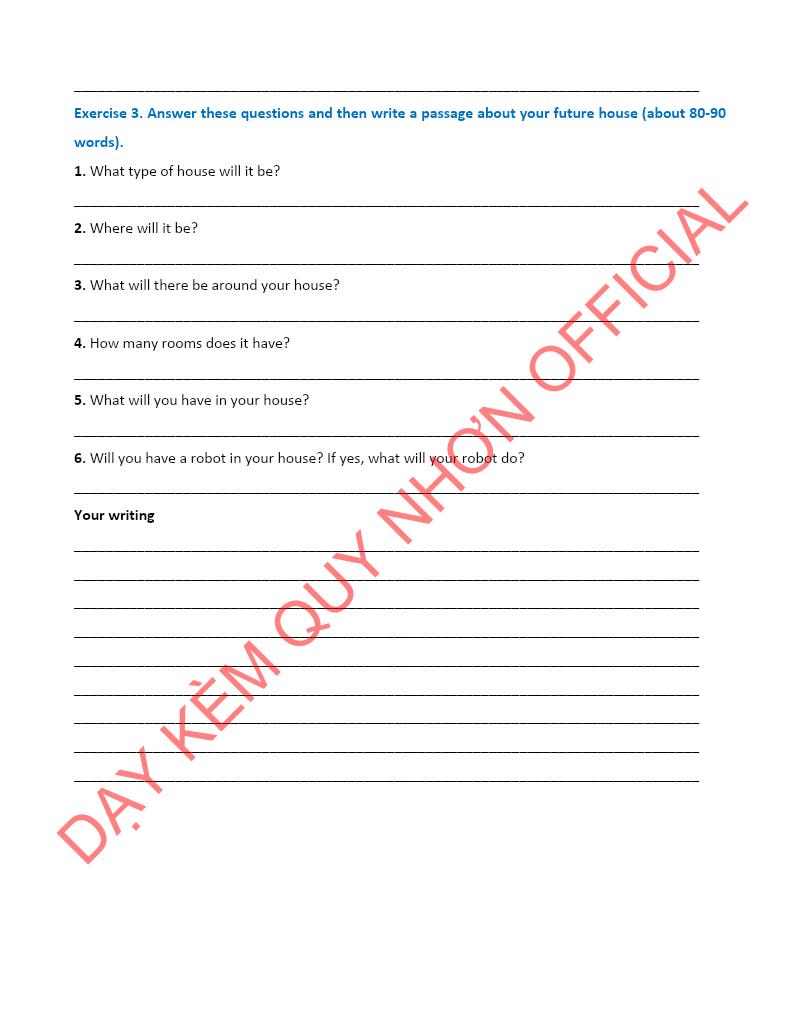 ____

Exercise 3. Answer these questions and then write a passage about your future house (about 80-90 words).

1. What type of house will it be?

____

2. Where will it be?

____

3. What will there be around your house?

____

4. How many rooms does it have?

____

5. What will you have in your house?

____

6. Will you have a robot in your house? If yes, what will your robot do?

____

Your writing

____

____

____

____

____

____

____

____

____

DẠY KÈM QUY NHƠN OFFICIAL